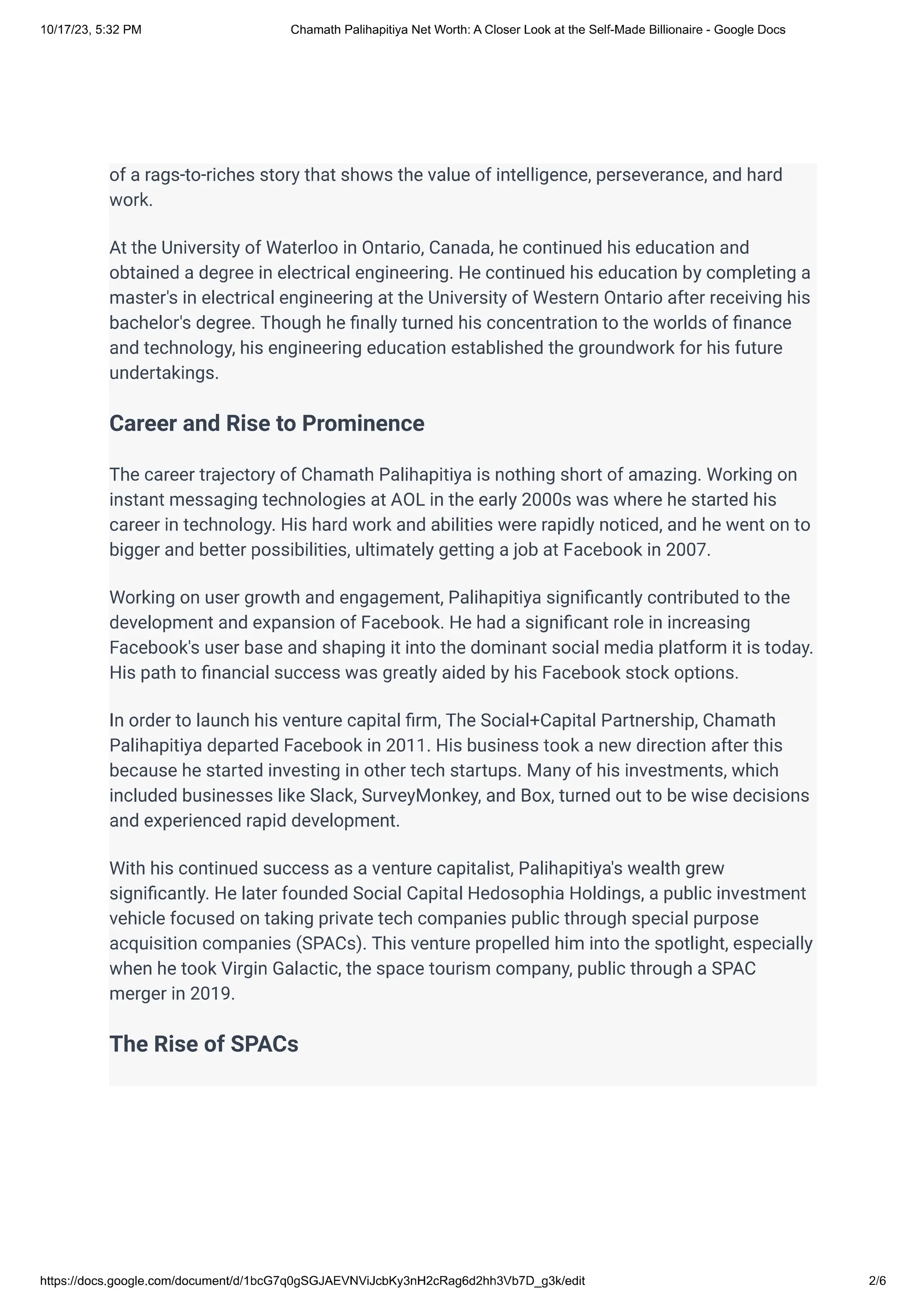 10/17/23, 5:32 PM

Chamath Palihapitiya Net Worth: A Closer Look at the Self-Made Billionaire - Google Docs

of a rags-to-riches story that shows the value of intelligence, perseverance, and hard work.

At the University of Waterloo in Ontario, Canada, he continued his education and obtained a degree in electrical engineering. He continued his education by completing a master's in electrical engineering at the University of Western Ontario after receiving his bachelor's degree. Though he finally turned his concentration to the worlds of finance and technology, his engineering education established the groundwork for his future undertakings.

Career and Rise to Prominence

The career trajectory of Chamath Palihapitiya is nothing short of amazing. Working on instant messaging technologies at AOL in the early 2000s was where he started his career in technology. His hard work and abilities were rapidly noticed, and he went on to bigger and better possibilities, ultimately getting a job at Facebook in 2007.

Working on user growth and engagement, Palihapitiya significantly contributed to the development and expansion of Facebook. He had a significant role in increasing Facebook's user base and shaping it into the dominant social media platform it is today. His path to financial success was greatly aided by his Facebook stock options.

In order to launch his venture capital firm, The Social+Capital Partnership, Chamath Palihapitiya departed Facebook in 2011. His business took a new direction after this because he started investing in other tech startups. Many of his investments, which included businesses like Slack, SurveyMonkey, and Box, turned out to be wise decisions and experienced rapid development.

With his continued success as a venture capitalist, Palihapitiya's wealth grew significantly. He later founded Social Capital Hedosophia Holdings, a public investment vehicle focused on taking private tech companies public through special purpose acquisition companies (SPACs). This venture propelled him into the spotlight, especially when he took Virgin Galactic, the space tourism company, public through a SPAC merger in 2019.

The Rise of SPACs

https://docs.google.com/document/d/1bcG7q0gSGJAEVNViJcbKy3nH2cRag6d2hh3Vb7D_g3k/edit

2/6